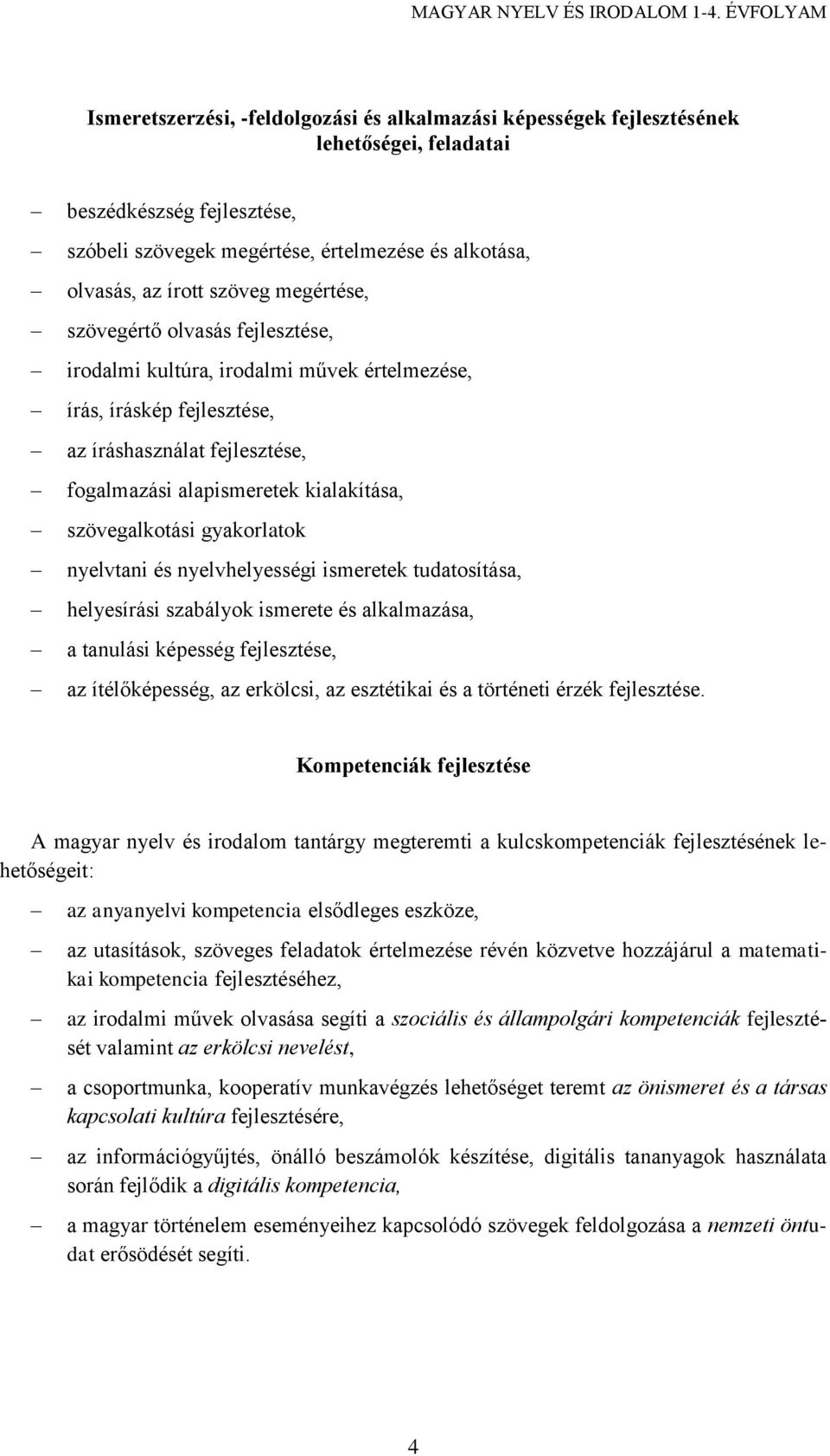 MAGYAR NYELV ÉS IRODALOM 1-4. ÉVFOLYAM

Ismeretszerzési, -feldolgozási és alkalmazási képességek fejlesztésének lehetőségei, feladatai

– beszédkészség fejlesztése,
– szóbeli szövegek megértése, értelmezése és alkotása,
– olvasás, az írott szöveg megértése,
– szövegértő olvasás fejlesztése,
– irodalmi kultúra, irodalmi művek értelmezése,
– írás, íráskép fejlesztése,
– az íráshasználat fejlesztése,
– fogalmazási alapismeretek kialakítása,
– szövegalkotási gyakorlatok
– nyelvtani és nyelvhelyességi ismeretek tudatosítása,
– helyesírási szabályok ismerete és alkalmazása,
– a tanulási képesség fejlesztése,
– az ítélőképesség, az erkölcsi, az esztétikai és a történeti érzék fejlesztése.

Kompetenciák fejlesztése

A magyar nyelv és irodalom tantárgy megteremti a kulcskompetenciák fejlesztésének lehetőségeit:

– az anyanyelvi kompetencia elsődleges eszköze,
– az utasítások, szöveges feladatok értelmezése révén közvetve hozzájárul a matematikai kompetencia fejlesztéséhez,
– az irodalmi művek olvasása segíti a szociális és állampolgári kompetenciák fejlesztését valamint az erkölcsi nevelést,
– a csoportmunka, kooperatív munkavégzés lehetőséget teremt az önismeret és a társas kapcsolati kultúra fejlesztésére,
– az információgyűjtés, önálló beszámolók készítése, digitális tananyagok használata során fejlődik a digitális kompetencia,
– a magyar történelem eseményeihez kapcsolódó szövegek feldolgozása a nemzeti öntudat erősödését segíti.

4